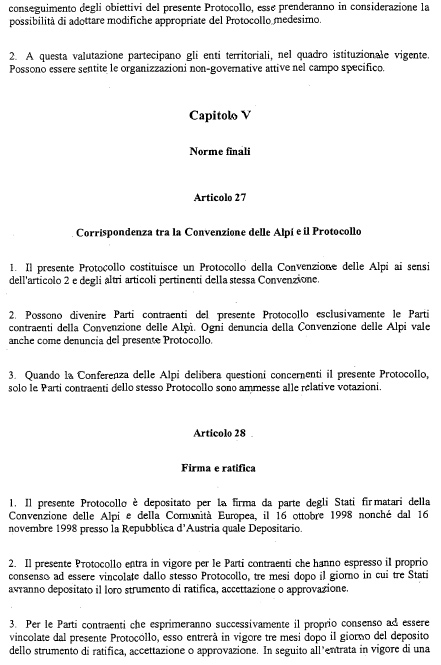 conseguimento degli obiettivi del presente Protocollo, esse prenderanno in considerazione la possibilità di adottare modifiche appropriate del Protocollo medesimo.

2. A questa valutazione partecipano gli enti territoriali, nel quadro istituzionale vigente. Possono essere sentite le organizzazioni non-governative attive nel campo specifico.

Capitolo V

Norme finali

Articolo 27

Corrispondenza tra la Convenzione delle Alpi e il Protocollo

1. Il presente Protocollo costituisce un Protocollo della Convenzione delle Alpi ai sensi dell'articolo 2 e degli altri articoli pertinenti della stessa Convenzione.

2. Possono divenire Parti contraenti del presente Protocollo esclusivamente le Parti contraenti della Convenzione delle Alpi. Ogni denuncia della Convenzione delle Alpi vale anche come denuncia del presente Protocollo.

3. Quando la Conferenza delle Alpi delibera questioni concernenti il presente Protocollo, solo le Parti contraenti dello stesso Protocollo sono ammesse alle relative votazioni.

Articolo 28

Firma e ratifica

1. Il presente Protocollo è depositato per la firma da parte degli Stati firmatari della Convenzione delle Alpi e della Comunità Europea, il 16 ottobre 1998 nonché dal 16 novembre 1998 presso la Repubblica d'Austria quale Depositario.

2. Il presente Protocollo entra in vigore per le Parti contraenti che hanno espresso il proprio consenso ad essere vincolate dallo stesso Protocollo, tre mesi dopo il giorno in cui tre Stati avranno depositato il loro strumento di ratifica, accettazione o approvazione.

3. Per le Parti contraenti che esprimeranno successivamente il proprio consenso ad essere vincolate dal presente Protocollo, esso entrerà in vigore tre mesi dopo il giorno del deposito dello strumento di ratifica, accettazione o approvazione. In seguito all'entrata in vigore di una